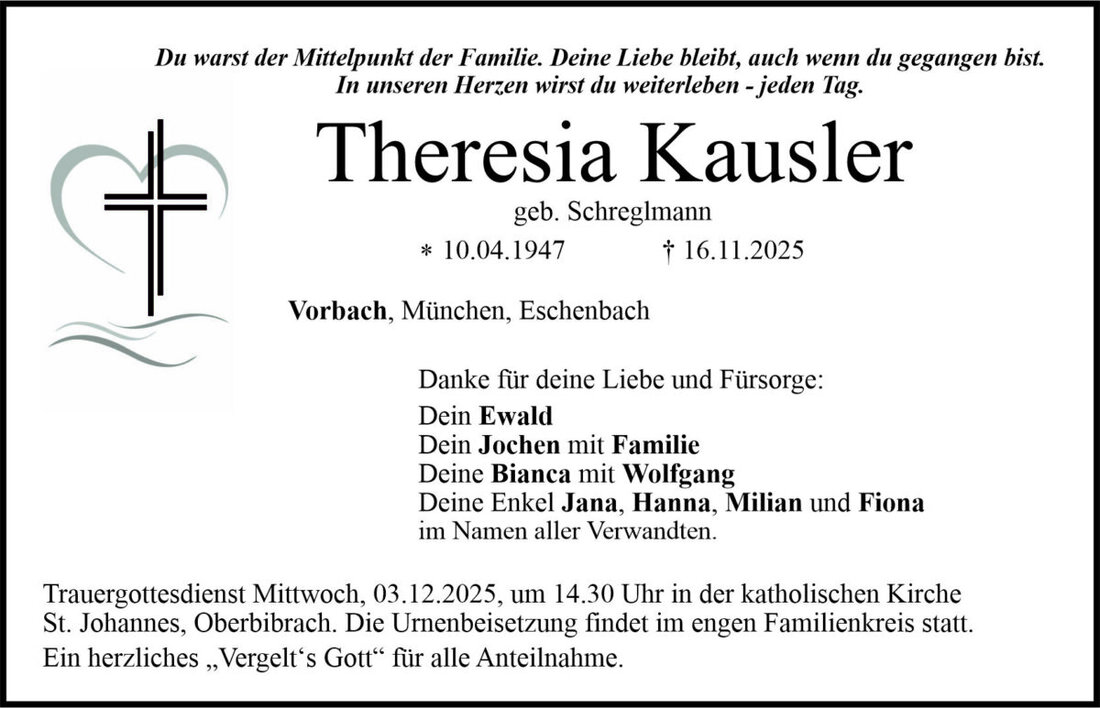 Du warst der Mittelpunkt der Familie. Deine Liebe bleibt, auch wenn du gegangen bist. In unseren Herzen wirst du weiterleben - jeden Tag.

Theresia Kausler

geb. Schreglmann

* 10.04.1947 † 16.11.2025

Vorbach, München, Eschenbach

Danke für deine Liebe und Fürsorge:
Dein Ewald
Dein Jochen mit Familie
Deine Bianca mit Wolfgang
Deine Enkel Jana, Hanna, Milian und Fiona
im Namen aller Verwandten.

Trauergottesdienst Mittwoch, 03.12.2025, um 14.30 Uhr in der katholischen Kirche St. Johannes, Oberbibrach. Die Urnenbeisetzung findet im engen Familienkreis statt.
Ein herzliches „Vergelt's Gott“ für alle Anteilnahme.